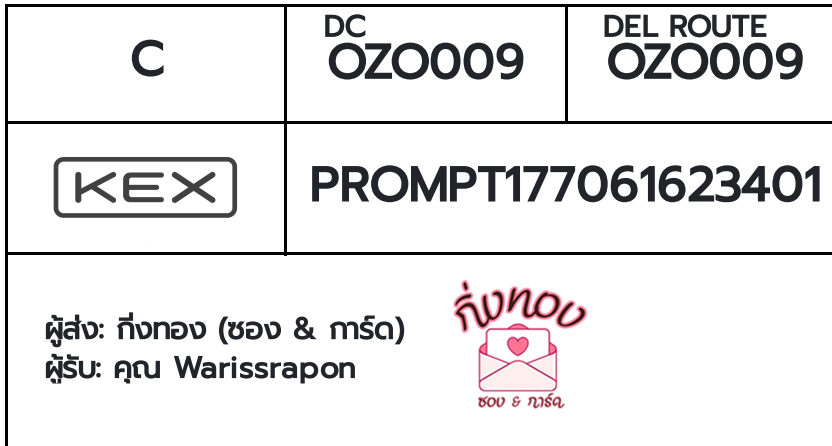 | C | DC OZO009 | DEL ROUTE OZO009 |
|---|---|---|
| KEX | PROMPT177061623401 | |

ผู้ส่ง: กิ่งทอง (ซอง & การ์ด)
ผู้รับ: คุณ Warissrapon

กิ่งทอง
ซอง & การ์ด